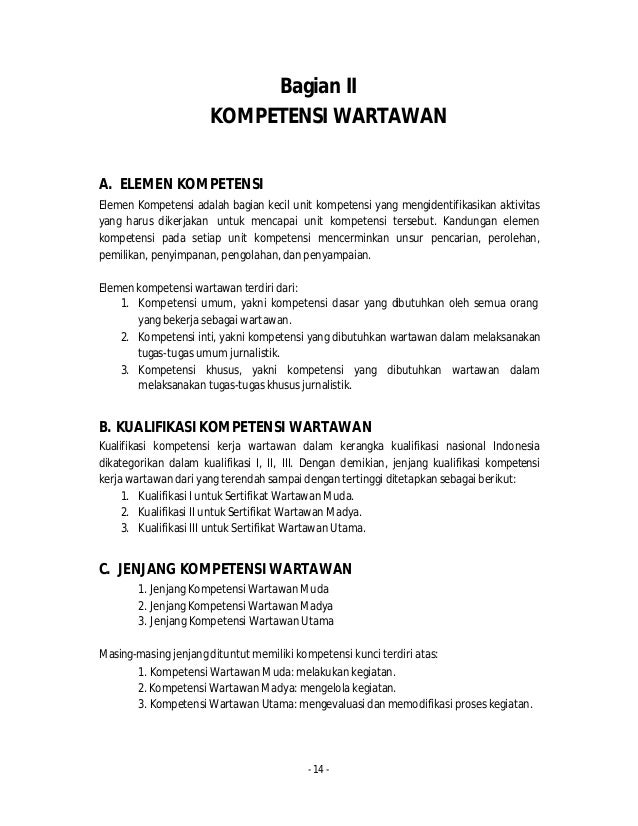 Bagian II
KOMPETENSI WARTAWAN

A. ELEMEN KOMPETENSI
Elemen Kompetensi adalah bagian kecil unit kompetensi yang mengidentifikasikan aktivitas yang harus dikerjakan untuk mencapai unit kompetensi tersebut. Kandungan elemen kompetensi pada setiap unit kompetensi mencerminkan unsur pencarian, perolehan, pemilikan, penyimpanan, pengolahan, dan penyampaian.

Elemen kompetensi wartawan terdiri dari:
1. Kompetensi umum, yakni kompetensi dasar yang dibutuhkan oleh semua orang yang bekerja sebagai wartawan.
2. Kompetensi inti, yakni kompetensi yang dibutuhkan wartawan dalam melaksanakan tugas-tugas umum jurnalistik.
3. Kompetensi khusus, yakni kompetensi yang dibutuhkan wartawan dalam melaksanakan tugas-tugas khusus jurnalistik.

B. KUALIFIKASI KOMPETENSI WARTAWAN
Kualifikasi kompetensi kerja wartawan dalam kerangka kualifikasi nasional Indonesia dikategorikan dalam kualifikasi I, II, III. Dengan demikian, jenjang kualifikasi kompetensi kerja wartawan dari yang terendah sampai dengan tertinggi ditetapkan sebagai berikut:
1. Kualifikasi I untuk Sertifikat Wartawan Muda.
2. Kualifikasi II untuk Sertifikat Wartawan Madya.
3. Kualifikasi III untuk Sertifikat Wartawan Utama.

C. JENJANG KOMPETENSI WARTAWAN
1. Jenjang Kompetensi Wartawan Muda
2. Jenjang Kompetensi Wartawan Madya
3. Jenjang Kompetensi Wartawan Utama

Masing-masing jenjang dituntut memiliki kompetensi kunci terdiri atas:
1. Kompetensi Wartawan Muda: melakukan kegiatan.
2. Kompetensi Wartawan Madya: mengelola kegiatan.
3. Kompetensi Wartawan Utama: mengevaluasi dan memodifikasi proses kegiatan.

- 14 -